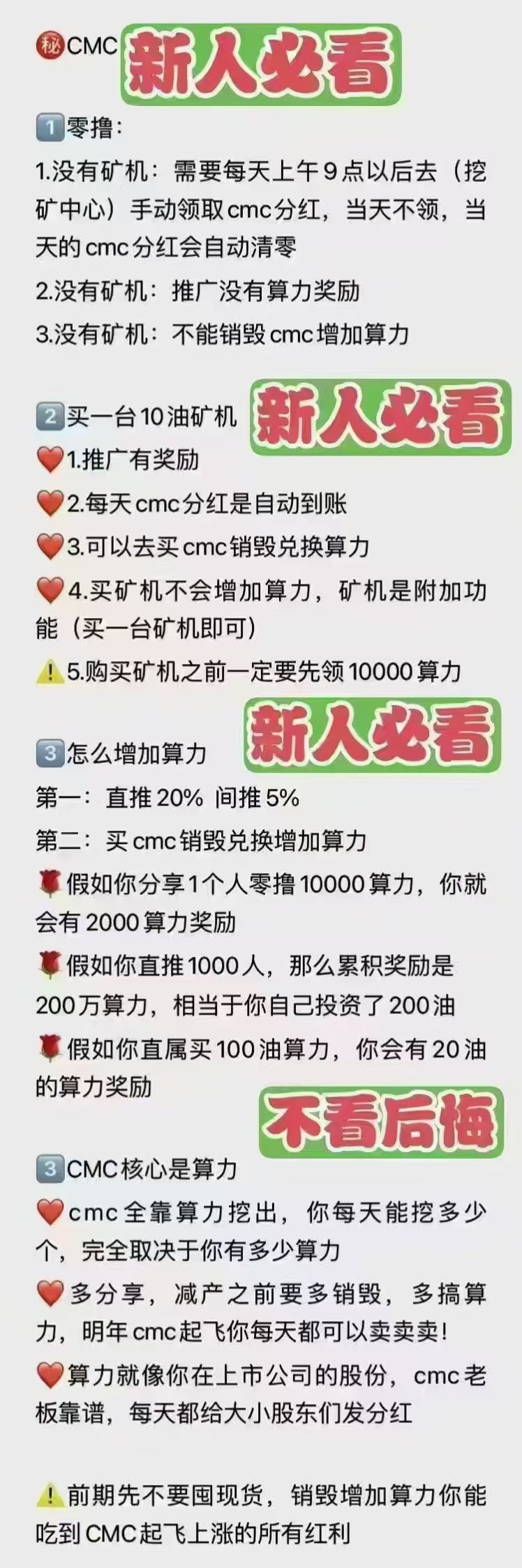 ㊙CMC 新人必看

1️⃣零撸：

1.没有矿机：需要每天上午9点以后去（挖矿中心）手动领取cmc分红，当天不领，当天的cmc分红会自动清零

2.没有矿机：推广没有算力奖励

3.没有矿机：不能销毁cmc增加算力

2️⃣买一台10油矿机 新人必看

❤️1.推广有奖励

❤️2.每天cmc分红是自动到账

❤️3.可以去买cmc销毁兑换算力

❤️4.买矿机不会增加算力，矿机是附加功能（买一台矿机即可）

⚠️5.购买矿机之前一定要先领10000算力

3️⃣怎么增加算力 新人必看

第一：直推20% 间推5%

第二：买cmc销毁兑换增加算力

🌹假如你分享1个人零撸10000算力，你就会有2000算力奖励

🌹假如你直推1000人，那么累积奖励是200万算力，相当于你自己投资了200油

🌹假如你直属买100油算力，你会有20油的算力奖励

不看后悔

3️⃣CMC核心是算力

❤️cmc全靠算力挖出，你每天能挖多少个，完全取决于你有多少算力

❤️多分享，减产之前要多销毁，多搞算力，明年cmc起飞你每天都可以卖卖卖！

❤️算力就像你在上市公司的股份，cmc老板靠谱，每天都给大小股东们发分红

⚠️前期先不要囤现货，销毁增加算力你能吃到CMC起飞上涨的所有红利